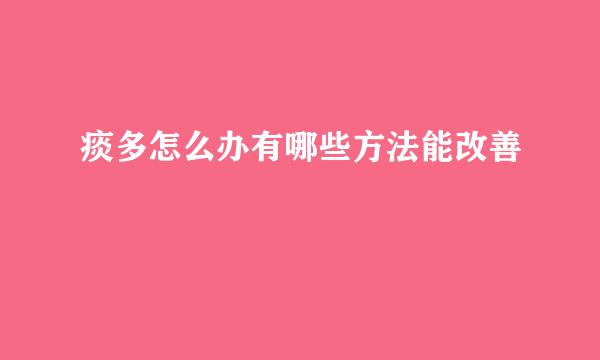 痰多怎么办有哪些方法能改善